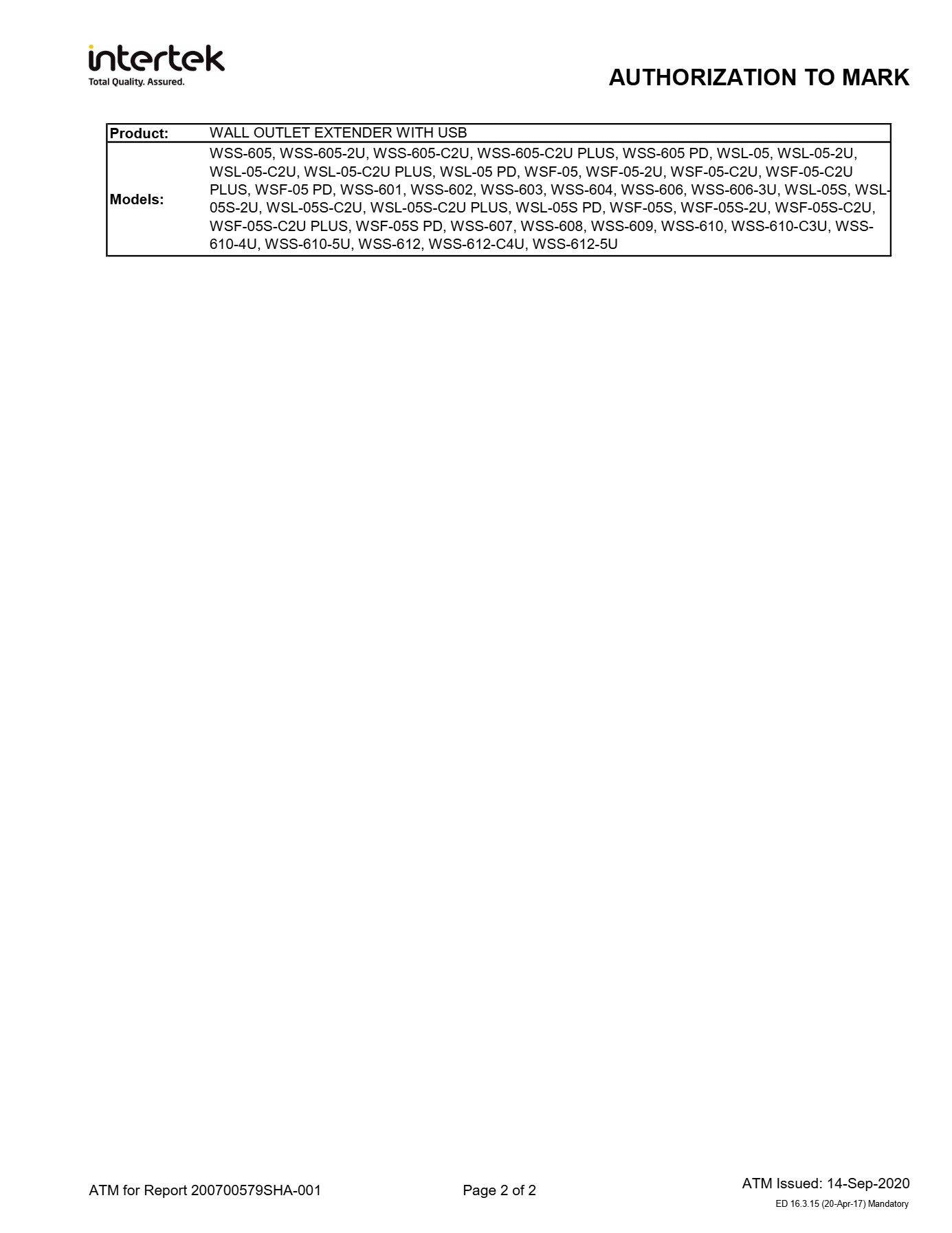 intertek
Total Quality. Assured.

AUTHORIZATION TO MARK

Product: WALL OUTLET EXTENDER WITH USB

Models: WSS-605, WSS-605-2U, WSS-605-C2U, WSS-605-C2U PLUS, WSS-605 PD, WSL-05, WSL-05-2U, WSL-05-C2U, WSL-05-C2U PLUS, WSL-05 PD, WSF-05, WSF-05-2U, WSF-05-C2U, WSF-05-C2U PLUS, WSF-05 PD, WSS-601, WSS-602, WSS-603, WSS-604, WSS-606, WSS-606-3U, WSL-05S, WSL-05S-2U, WSL-05S-C2U, WSL-05S-C2U PLUS, WSL-05S PD, WSF-05S, WSF-05S-2U, WSF-05S-C2U, WSF-05S-C2U PLUS, WSF-05S PD, WSS-607, WSS-608, WSS-609, WSS-610, WSS-610-C3U, WSS-610-4U, WSS-610-5U, WSS-612, WSS-612-C4U, WSS-612-5U

ATM for Report 200700579SHA-001

Page 2 of 2

ATM Issued: 14-Sep-2020

ED 16.3.15 (20-Apr-17) Mandatory